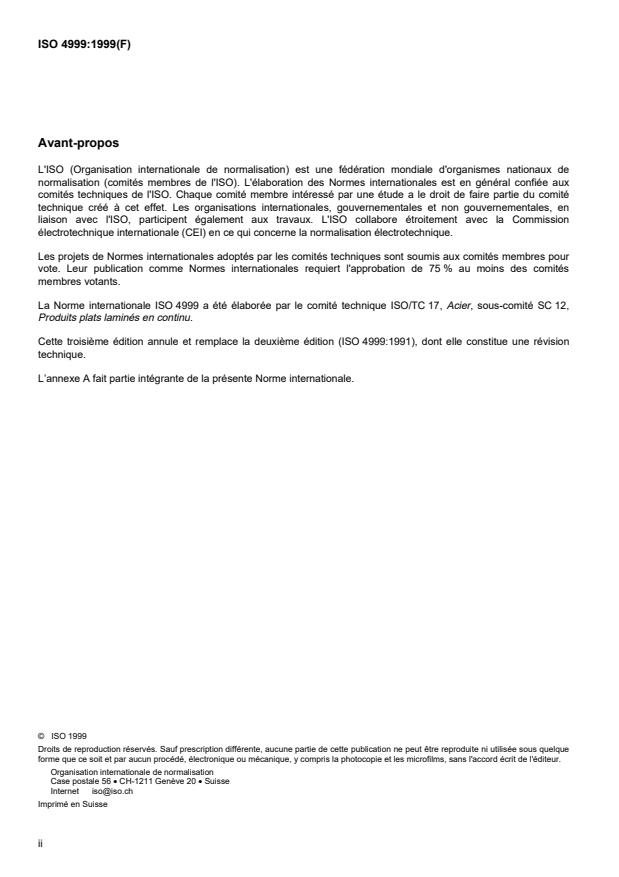 ISO 4999:1999(F)

Avant-propos

L'ISO (Organisation internationale de normalisation) est une fédération mondiale d'organismes nationaux de normalisation (comités membres de l'ISO). L'élaboration des Normes internationales est en général confiée aux comités techniques de l'ISO. Chaque comité membre intéressé par une étude a le droit de faire partie du comité technique créé à cet effet. Les organisations internationales, gouvernementales et non gouvernementales, en liaison avec l'ISO, participent également aux travaux. L'ISO collabore étroitement avec la Commission électrotechnique internationale (CEI) en ce qui concerne la normalisation électrotechnique.

Les projets de Normes internationales adoptés par les comités techniques sont soumis aux comités membres pour vote. Leur publication comme Normes internationales requiert l'approbation de 75 % au moins des comités membres votants.

La Norme internationale ISO 4999 a été élaborée par le comité technique ISO/TC 17, Acier, sous-comité SC 12, Produits plats laminés en continu.

Cette troisième édition annule et remplace la deuxième édition (ISO 4999:1991), dont elle constitue une révision technique.

L'annexe A fait partie intégrante de la présente Norme internationale.

© ISO 1999
Droits de reproduction réservés. Sauf prescription différente, aucune partie de cette publication ne peut être reproduite ni utilisée sous quelque forme que ce soit et par aucun procédé, électronique ou mécanique, y compris la photocopie et les microfilms, sans l'accord écrit de l'éditeur.
Organisation internationale de normalisation
Case postale 56 • CH-1211 Genève 20 • Suisse
Internet iso@iso.ch
Imprimé en Suisse

ii